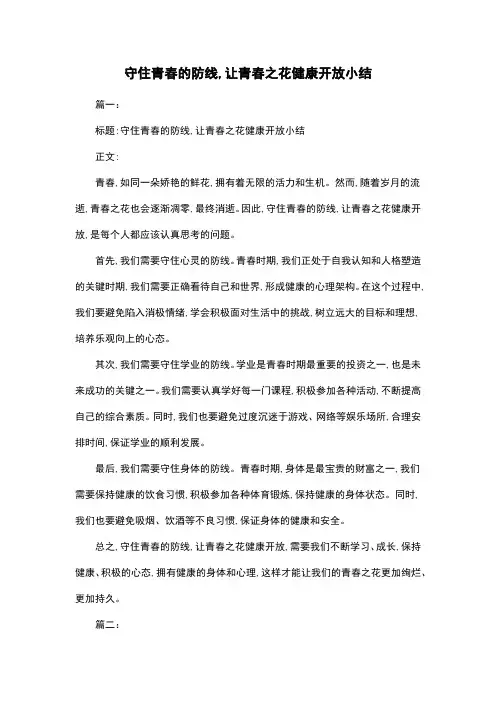 守住青春的防线,让青春之花健康开放小结

篇一:

标题:守住青春的防线,让青春之花健康开放小结

正文:

青春,如同一朵娇艳的鲜花,拥有着无限的活力和生机。然而,随着岁月的流逝,青春之花也会逐渐凋零,最终消逝。因此,守住青春的防线,让青春之花健康开放,是每个人都应该认真思考的问题。

首先,我们需要守住心灵的防线。青春时期,我们正处于自我认知和人格塑造的关键时期,我们需要正确看待自己和世界,形成健康的心理架构。在这个过程中,我们要避免陷入消极情绪,学会积极面对生活中的挑战,树立远大的目标和理想,培养乐观向上的心态。

其次,我们需要守住学业的防线。学业是青春时期最重要的投资之一,也是未来成功的关键之一。我们需要认真学好每一门课程,积极参加各种活动,不断提高自己的综合素质。同时,我们也要避免过度沉迷于游戏、网络等娱乐场所,合理安排时间,保证学业的顺利发展。

最后,我们需要守住身体的防线。青春时期,身体是最宝贵的财富之一,我们需要保持健康的饮食习惯,积极参加各种体育锻炼,保持健康的身体状态。同时,我们也要避免吸烟、饮酒等不良习惯,保证身体的健康和安全。

总之,守住青春的防线,让青春之花健康开放,需要我们不断学习、成长,保持健康、积极的心态,拥有健康的身体和心理,这样才能让我们的青春之花更加绚烂、更加持久。

篇二: